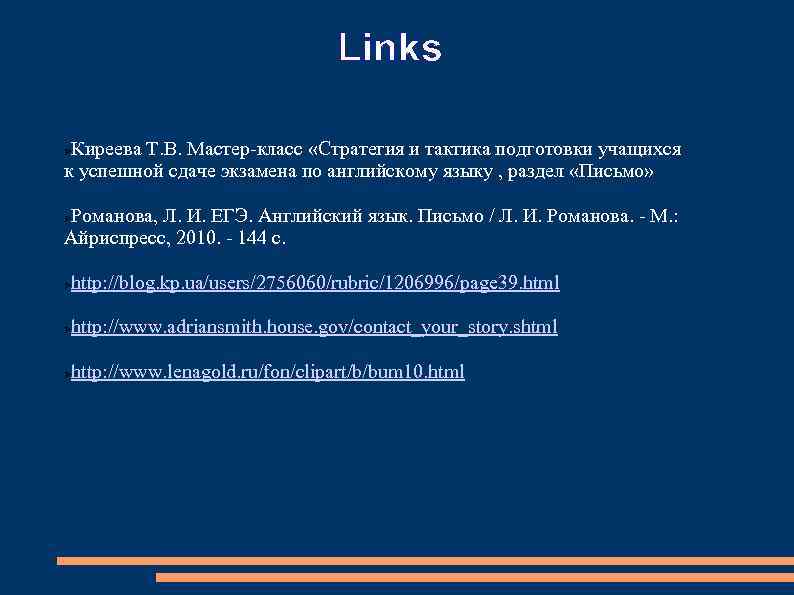 Links

Киреева Т.В. Мастер-класс «Стратегия и тактика подготовки учащихся к успешной сдаче экзамена по английскому языку , раздел «Письмо»

Романова, Л. И. ЕГЭ. Английский язык. Письмо / Л. И. Романова. - М.: Айриспресс, 2010. - 144 с.

http://blog.kp.ua/users/2756060/rubric/1206996/page39.html

http://www.adriansmith.house.gov/contact_your_story.shtml

http://www.lenagold.ru/fon/clipart/b/bum10.html